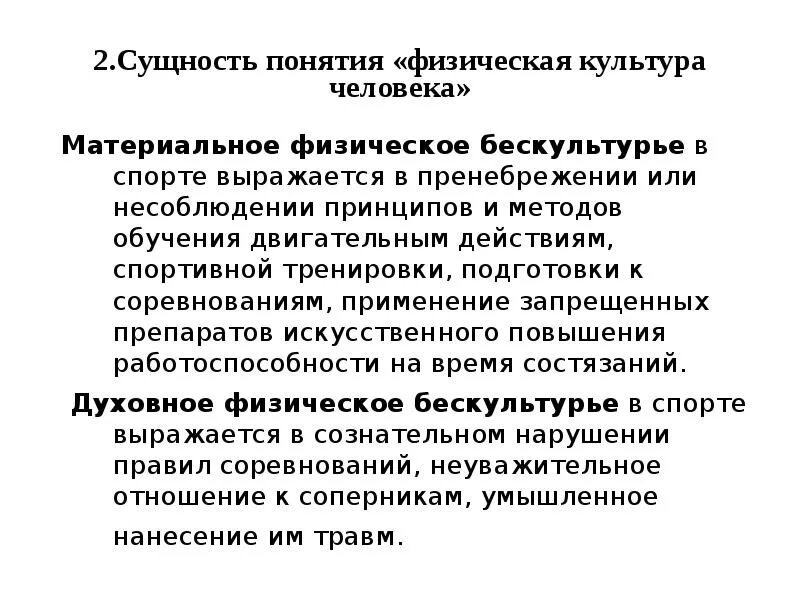 2.Сущность понятия «физическая культура человека»

Материальное физическое бескультурье в спорте выражается в пренебрежении или несоблюдении принципов и методов обучения двигательным действиям, спортивной тренировки, подготовки к соревнованиям, применение запрещенных препаратов искусственного повышения работоспособности на время состязаний.

Духовное физическое бескультурье в спорте выражается в сознательном нарушении правил соревнований, неуважительное отношение к соперникам, умышленное нанесение им травм.